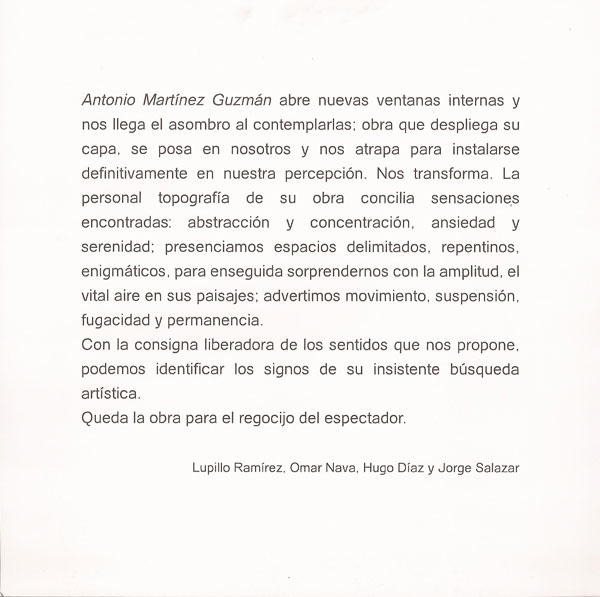 Antonio Martínez Guzmán abre nuevas ventanas internas y nos llega el asombro al contemplarlas; obra que despliega su capa, se posa en nosotros y nos atrapa para instalarse definitivamente en nuestra percepción. Nos transforma. La personal topografía de su obra concilia sensaciones encontradas: abstracción y concentración, ansiedad y serenidad; presenciamos espacios delimitados, repentinos, enigmáticos, para enseguida sorprendernos con la amplitud, el vital aire en sus paisajes; advertimos movimiento, suspensión, fugacidad y permanencia.
Con la consigna liberadora de los sentidos que nos propone, podemos identificar los signos de su insistente búsqueda artística.
Queda la obra para el regocijo del espectador.

Lupillo Ramírez, Omar Nava, Hugo Díaz y Jorge Salazar